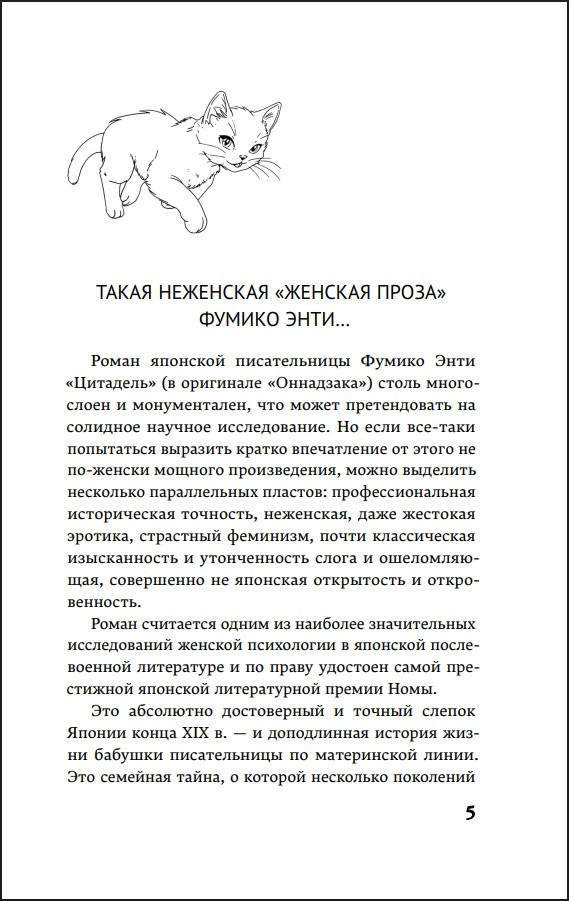 ТАКАЯ НЕЖЕНСКАЯ «ЖЕНСКАЯ ПРОЗА» ФУМИКО ЭНТИ...

Роман японской писательницы Фумико Энти «Цитадель» (в оригинале «Оннадзака») столь многослоен и монументален, что может претендовать на солидное научное исследование. Но если все-таки попытаться выразить кратко впечатление от этого не по-женски мощного произведения, можно выделить несколько параллельных пластов: профессиональная историческая точность, неженская, даже жестокая эротика, страстный феминизм, почти классическая изысканность и утонченность слога и ошеломляющая, совершенно не японская открытость и откровенность.

Роман считается одним из наиболее значительных исследований женской психологии в японской послевоенной литературе и по праву удостоен самой престижной японской литературной премии Номы.

Это абсолютно достоверный и точный слепок Японии конца XIX в. — и доподлинная история жизни бабушки писательницы по материнской линии. Это семейная тайна, о которой несколько поколений

5